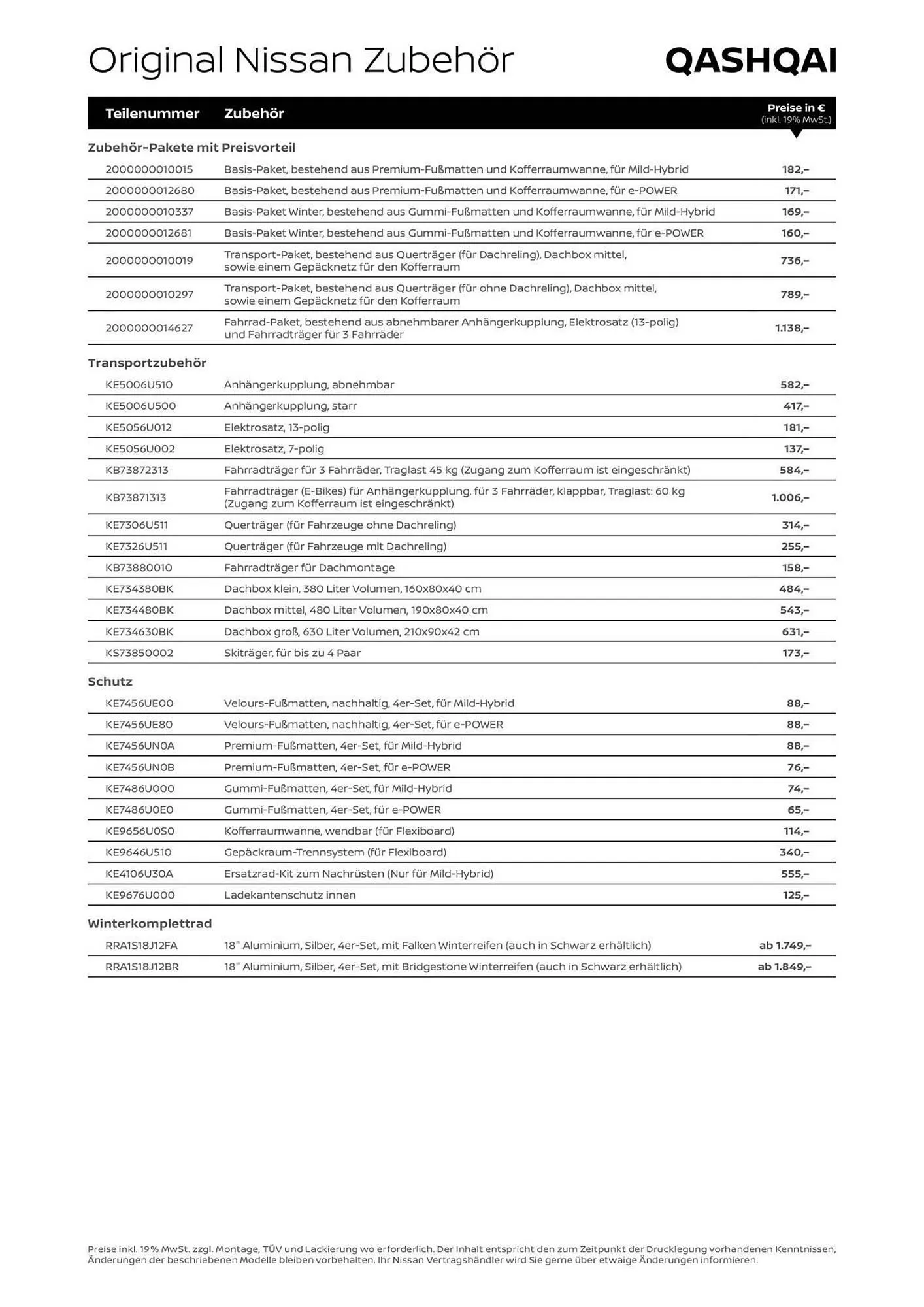 Original Nissan Zubehör

QASHQAI

| Teilenummer | Zubehör | Preise in € (inkl. 19% MwSt.) |
|---|---|---|
| **Zubehör-Pakete mit Preisvorteil** | | |
| 2000000010015 | Basis-Paket, bestehend aus Premium-Fußmatten und Kofferraumwanne, für Mild-Hybrid | 182,– |
| 2000000012680 | Basis-Paket, bestehend aus Premium-Fußmatten und Kofferraumwanne, für e-POWER | 171,– |
| 2000000010337 | Basis-Paket Winter, bestehend aus Gummi-Fußmatten und Kofferraumwanne, für Mild-Hybrid | 169,– |
| 2000000012681 | Basis-Paket Winter, bestehend aus Gummi-Fußmatten und Kofferraumwanne, für e-POWER | 160,– |
| 2000000010019 | Transport-Paket, bestehend aus Querträger (für Dachreling), Dachbox mittel, sowie einem Gepäcknetz für den Kofferraum | 736,– |
| 2000000010297 | Transport-Paket, bestehend aus Querträger (für ohne Dachreling), Dachbox mittel, sowie einem Gepäcknetz für den Kofferraum | 789,– |
| 2000000014627 | Fahrrad-Paket, bestehend aus abnehmbarer Anhängerkupplung, Elektrosatz (13-polig) und Fahrradträger für 3 Fahrräder | 1.138,– |
| **Transportzubehör** | | |
| KE5006U510 | Anhängerkupplung, abnehmbar | 582,– |
| KE5006U500 | Anhängerkupplung, starr | 417,– |
| KE5056U012 | Elektrosatz, 13-polig | 181,– |
| KE5056U002 | Elektrosatz, 7-polig | 137,– |
| KB73872313 | Fahrradträger für 3 Fahrräder, Traglast 45 kg (Zugang zum Kofferraum ist eingeschränkt) | 584,– |
| KB73871313 | Fahrradträger (E-Bikes) für Anhängerkupplung, für 3 Fahrräder, klappbar, Traglast: 60 kg (Zugang zum Kofferraum ist eingeschränkt) | 1.006,– |
| KE7306U511 | Querträger (für Fahrzeuge ohne Dachreling) | 314,– |
| KE7326U511 | Querträger (für Fahrzeuge mit Dachreling) | 255,– |
| KB73880010 | Fahrradträger für Dachmontage | 158,– |
| KE734380BK | Dachbox klein, 380 Liter Volumen, 160x80x40 cm | 484,– |
| KE734480BK | Dachbox mittel, 480 Liter Volumen, 190x80x40 cm | 543,– |
| KE734630BK | Dachbox groß, 630 Liter Volumen, 210x90x42 cm | 631,– |
| KS73850002 | Skiträger, für bis zu 4 Paar | 173,– |
| **Schutz** | | |
| KE7456UE00 | Velours-Fußmatten, nachhaltig, 4er-Set, für Mild-Hybrid | 88,– |
| KE7456UE80 | Velours-Fußmatten, nachhaltig, 4er-Set, für e-POWER | 88,– |
| KE7456UN0A | Premium-Fußmatten, 4er-Set, für Mild-Hybrid | 88,– |
| KE7456UN0B | Premium-Fußmatten, 4er-Set, für e-POWER | 76,– |
| KE7486U000 | Gummi-Fußmatten, 4er-Set, für Mild-Hybrid | 74,– |
| KE7486U0E0 | Gummi-Fußmatten, 4er-Set, für e-POWER | 65,– |
| KE9656U0S0 | Kofferraumwanne, wendbar (für Flexiboard) | 114,– |
| KE9646U510 | Gepäckraum-Trennsystem (für Flexiboard) | 340,– |
| KE4106U30A | Ersatzrad-Kit zum Nachrüsten (Nur für Mild-Hybrid) | 555,– |
| KE9676U000 | Ladekantenschutz innen | 125,– |
| **Winterkomplettrad** | | |
| RRA1S18J12FA | 18" Aluminium, Silber, 4er-Set, mit Falken Winterreifen (auch in Schwarz erhältlich) | ab 1.749,– |
| RRA1S18J12BR | 18" Aluminium, Silber, 4er-Set, mit Bridgestone Winterreifen (auch in Schwarz erhältlich) | ab 1.849,– |

Preise inkl. 19% MwSt. zzgl. Montage, TÜV und Lackierung wo erforderlich. Der Inhalt entspricht den zum Zeitpunkt der Drucklegung vorhandenen Kenntnissen, Änderungen der beschriebenen Modelle bleiben vorbehalten. Ihr Nissan Vertragshändler wird Sie gerne über etwaige Änderungen informieren.